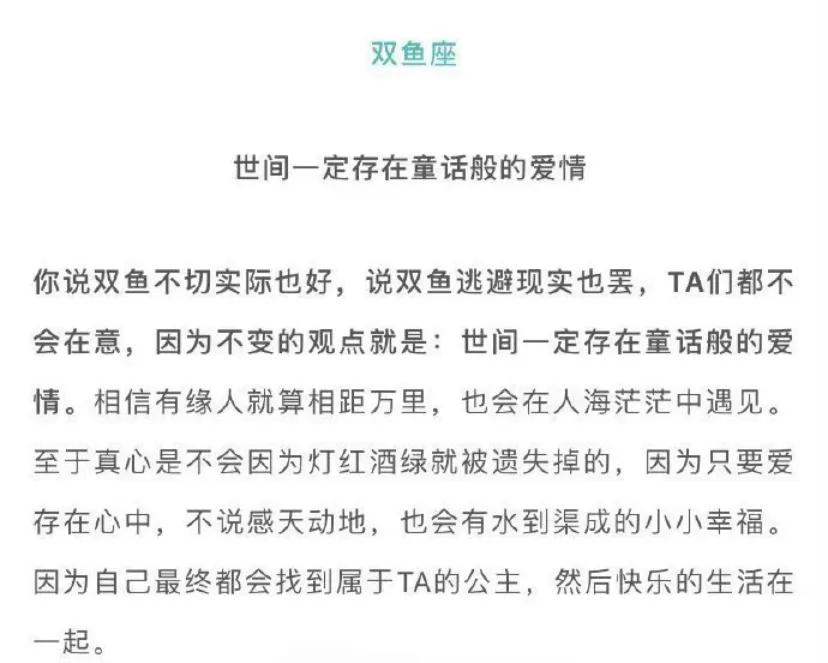 双鱼座

世间一定存在童话般的爱情

你说双鱼不切实际也好，说双鱼逃避现实也罢，TA们都不会在意，因为不变的观点就是：世间一定存在童话般的爱情。相信有缘人就算相距万里，也会在人海茫茫中遇见。至于真心是不会因为灯红酒绿就被遗失掉的，因为只要爱存在心中，不说感天动地，也会有水到渠成的小小幸福。因为自己最终都会找到属于TA的公主，然后快乐的生活在一起。